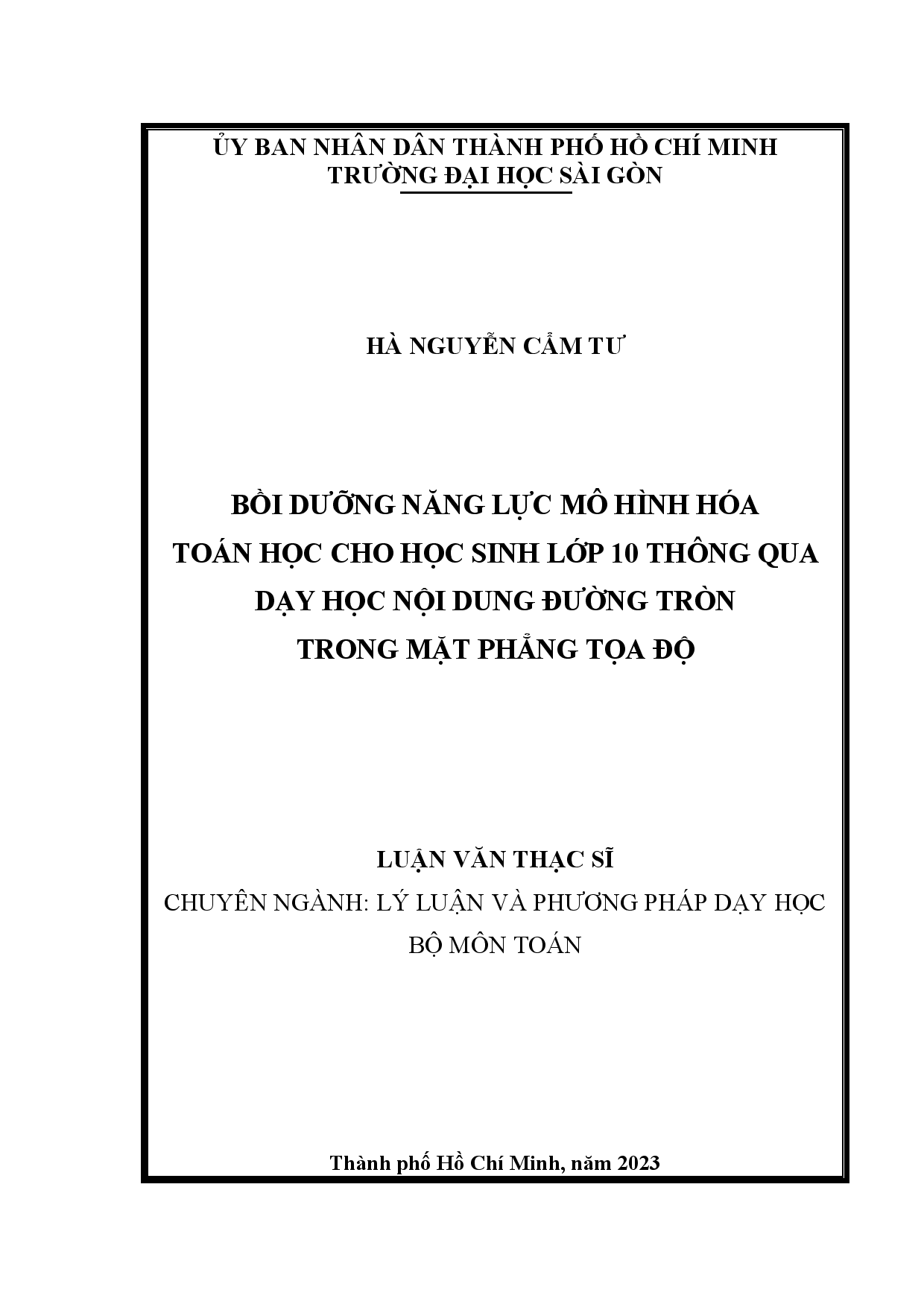 ỦY BAN NHÂN DÂN THÀNH PHỐ HỒ CHÍ MINH
TRƯỜNG ĐẠI HỌC SÀI GÒN

HÀ NGUYỄN CẨM TƯ

BỒI DƯỠNG NĂNG LỰC MÔ HÌNH HÓA
TOÁN HỌC CHO HỌC SINH LỚP 10 THÔNG QUA
DẠY HỌC NỘI DUNG ĐƯỜNG TRÒN
TRONG MẶT PHẲNG TỌA ĐỘ

LUẬN VĂN THẠC SĨ
CHUYÊN NGÀNH: LÝ LUẬN VÀ PHƯƠNG PHÁP DẠY HỌC
BỘ MÔN TOÁN

Thành phố Hồ Chí Minh, năm 2023